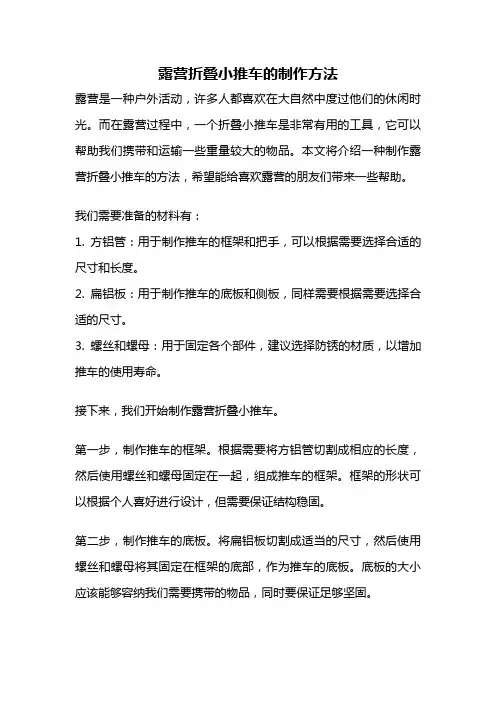 露营折叠小推车的制作方法

露营是一种户外活动，许多人都喜欢在大自然中度过他们的休闲时光。而在露营过程中，一个折叠小推车是非常有用的工具，它可以帮助我们携带和运输一些重量较大的物品。本文将介绍一种制作露营折叠小推车的方法，希望能给喜欢露营的朋友们带来一些帮助。

我们需要准备的材料有：

1. 方铝管：用于制作推车的框架和把手，可以根据需要选择合适的尺寸和长度。

2. 扁铝板：用于制作推车的底板和侧板，同样需要根据需要选择合适的尺寸。

3. 螺丝和螺母：用于固定各个部件，建议选择防锈的材质，以增加推车的使用寿命。

接下来，我们开始制作露营折叠小推车。

第一步，制作推车的框架。根据需要将方铝管切割成相应的长度，然后使用螺丝和螺母固定在一起，组成推车的框架。框架的形状可以根据个人喜好进行设计，但需要保证结构稳固。

第二步，制作推车的底板。将扁铝板切割成适当的尺寸，然后使用螺丝和螺母将其固定在框架的底部，作为推车的底板。底板的大小应该能够容纳我们需要携带的物品，同时要保证足够坚固。